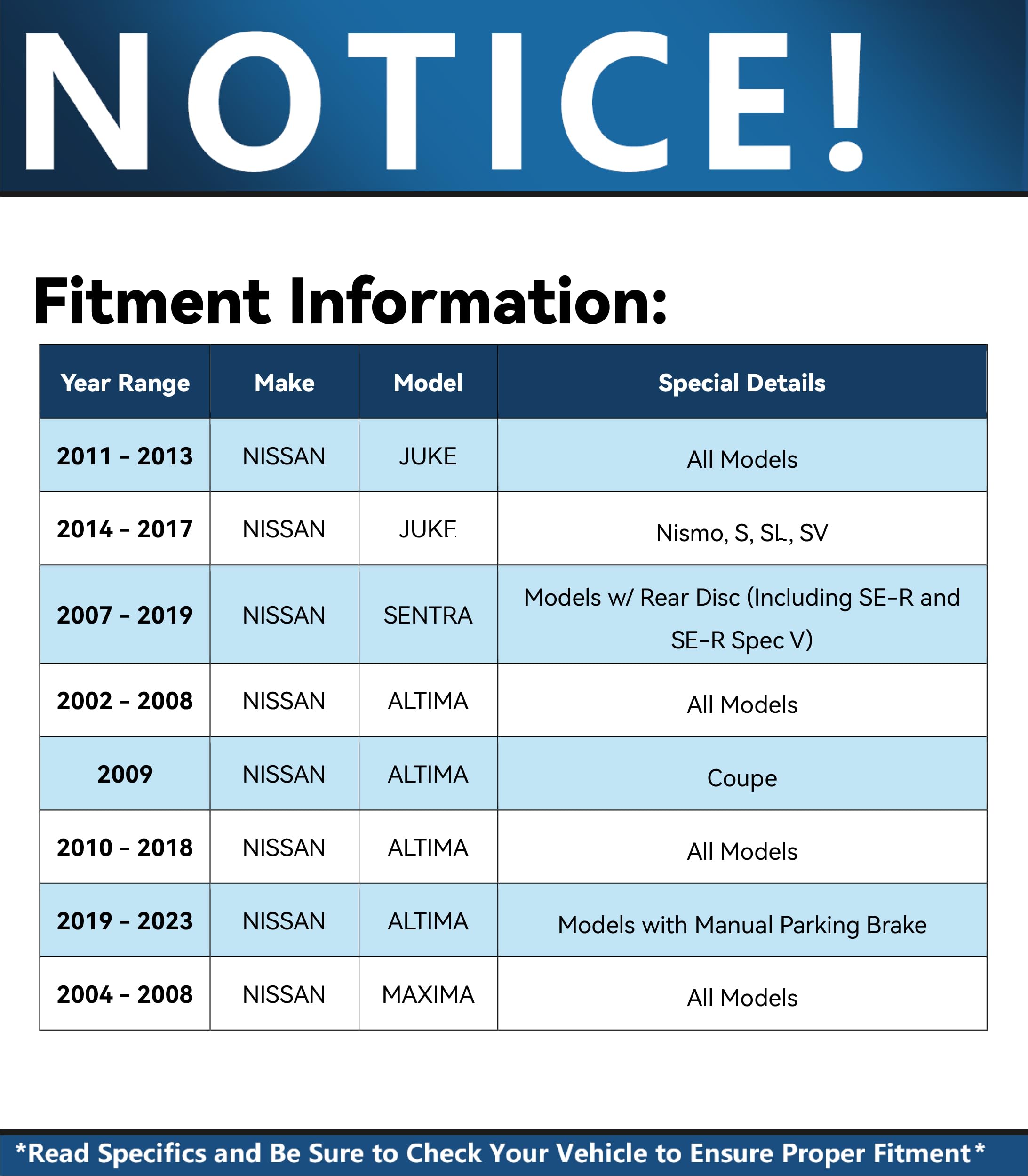 NOTICE!

Fitment Information:

| Year Range | Make | Model | Special Details |
|---|---|---|---|
| 2011 - 2013 | NISSAN | JUKE | All Models |
| 2014 - 2017 | NISSAN | JUKE | Nismo, S, SL, SV |
| 2007 - 2019 | NISSAN | SENTRA | Models w/ Rear Disc (Including SE-R and SE-R Spec V) |
| 2002 - 2008 | NISSAN | ALTIMA | All Models |
| 2009 | NISSAN | ALTIMA | Coupe |
| 2010 - 2018 | NISSAN | ALTIMA | All Models |
| 2019 - 2023 | NISSAN | ALTIMA | Models with Manual Parking Brake |
| 2004 - 2008 | NISSAN | MAXIMA | All Models |

*Read Specifics and Be Sure to Check Your Vehicle to Ensure Proper Fitment*